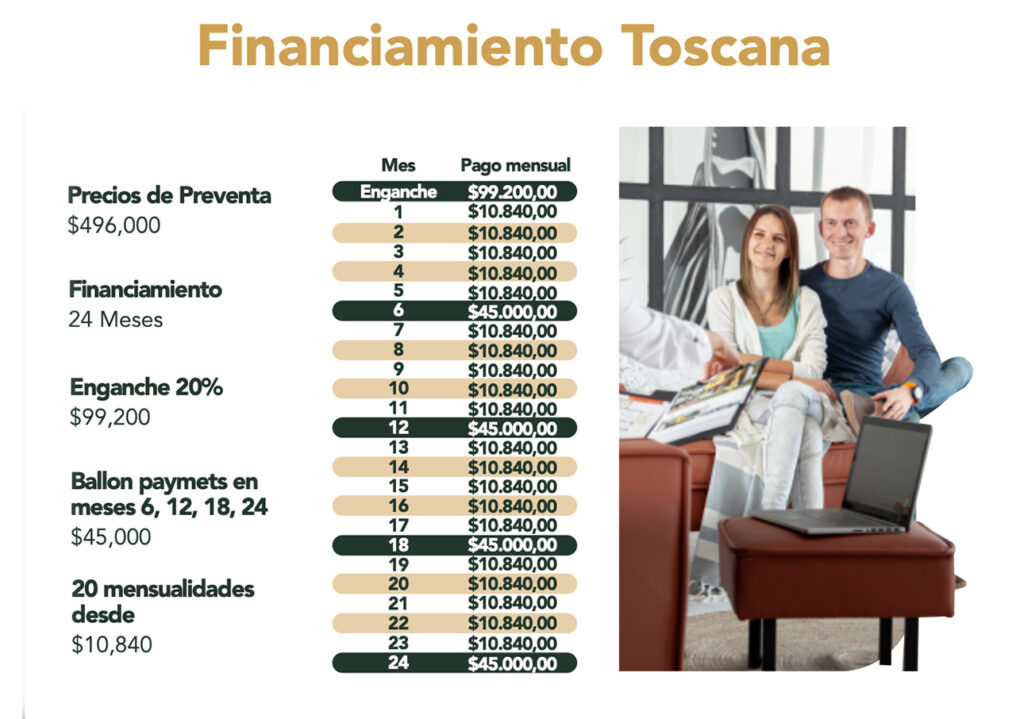 Financiamiento Toscana

Precios de Preventa
$496,000

Financiamiento
24 Meses

Enganche 20%
$99,200

Ballon paymets en meses 6, 12, 18, 24
$45,000

20 mensualidades desde
$10,840

| Mes | Pago mensual |
|---|---|
| Enganche | $99.200,00 |
| 1 | $10.840,00 |
| 2 | $10.840,00 |
| 3 | $10.840,00 |
| 4 | $10.840,00 |
| 5 | $10.840,00 |
| 6 | $45.000,00 |
| 7 | $10.840,00 |
| 8 | $10.840,00 |
| 9 | $10.840,00 |
| 10 | $10.840,00 |
| 11 | $10.840,00 |
| 12 | $45.000,00 |
| 13 | $10.840,00 |
| 14 | $10.840,00 |
| 15 | $10.840,00 |
| 16 | $10.840,00 |
| 17 | $10.840,00 |
| 18 | $45.000,00 |
| 19 | $10.840,00 |
| 20 | $10.840,00 |
| 21 | $10.840,00 |
| 22 | $10.840,00 |
| 23 | $10.840,00 |
| 24 | $45.000,00 |